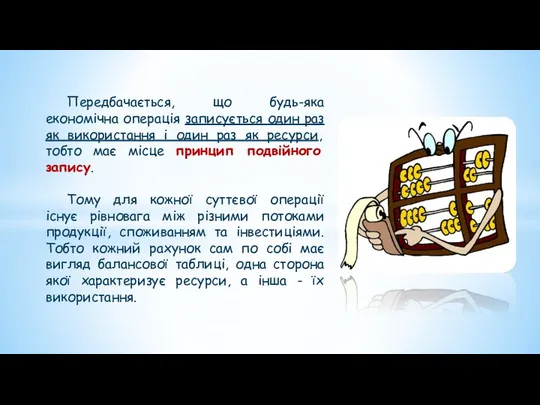 Передбачається, що будь-яка економічна операція записується один раз як використання і один раз як ресурси, тобто має місце принцип подвійного запису.

Тому для кожної суттєвої операції існує рівновага між різними потоками продукції, споживанням та інвестиціями. Тобто кожний рахунок сам по собі має вигляд балансової таблиці, одна сторона якої характеризує ресурси, а інша - їх використання.